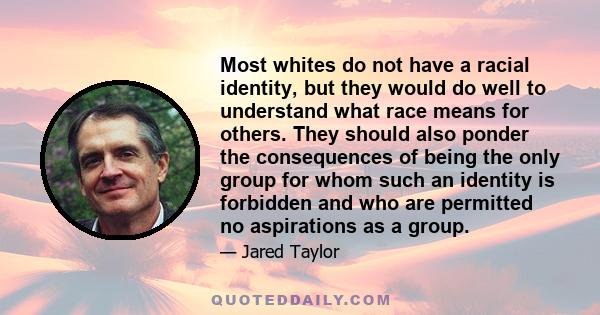 Most whites do not have a racial identity, but they would do well to understand what race means for others. They should also ponder the consequences of being the only group for whom such an identity is forbidden and who are permitted no aspirations as a group.

— Jared Taylor

QUOTEDDAILY.COM